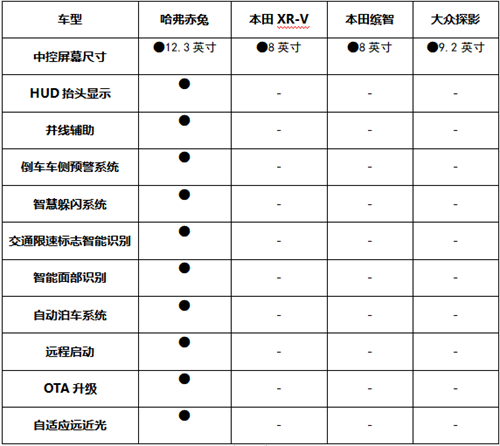 | 车型 | 哈弗赤兔 | 本田 XR-V | 本田缤智 | 大众探影 |
|---|---|---|---|---|
| 中控屏幕尺寸 | ●12.3 英寸 | ●8 英寸 | ●8 英寸 | ●9.2 英寸 |
| HUD 抬头显示 | ● | - | - | - |
| 并线辅助 | ● | - | - | - |
| 倒车车侧预警系统 | ● | - | - | - |
| 智慧躲闪系统 | ● | - | - | - |
| 交通限速标志智能识别 | ● | - | - | - |
| 智能面部识别 | ● | - | - | - |
| 自动泊车系统 | ● | - | - | - |
| 远程启动 | ● | - | - | - |
| OTA 升级 | ● | - | - | - |
| 自适应远近光 | ● | - | - | - |